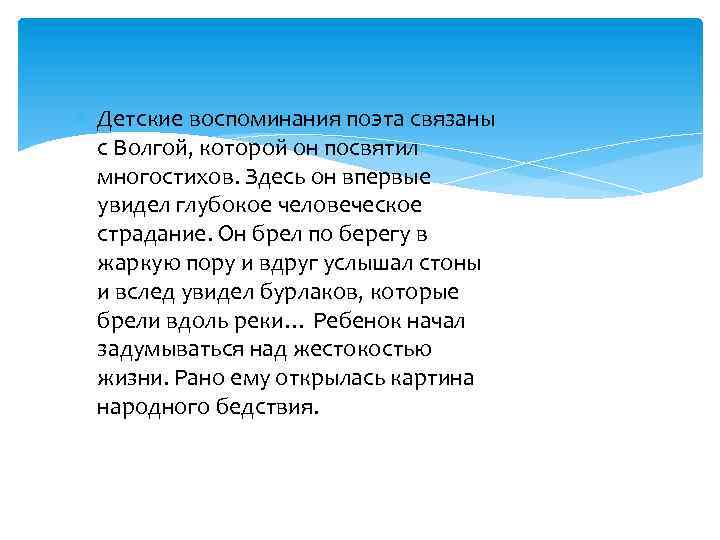 Детские воспоминания поэта связаны с Волгой, которой он посвятил многостихов. Здесь он впервые увидел глубокое человеческое страдание. Он брел по берегу в жаркую пору и вдруг услышал стоны и вслед увидел бурлаков, которые брели вдоль реки… Ребенок начал задумываться над жестокостью жизни. Рано ему открылась картина народного бедствия.